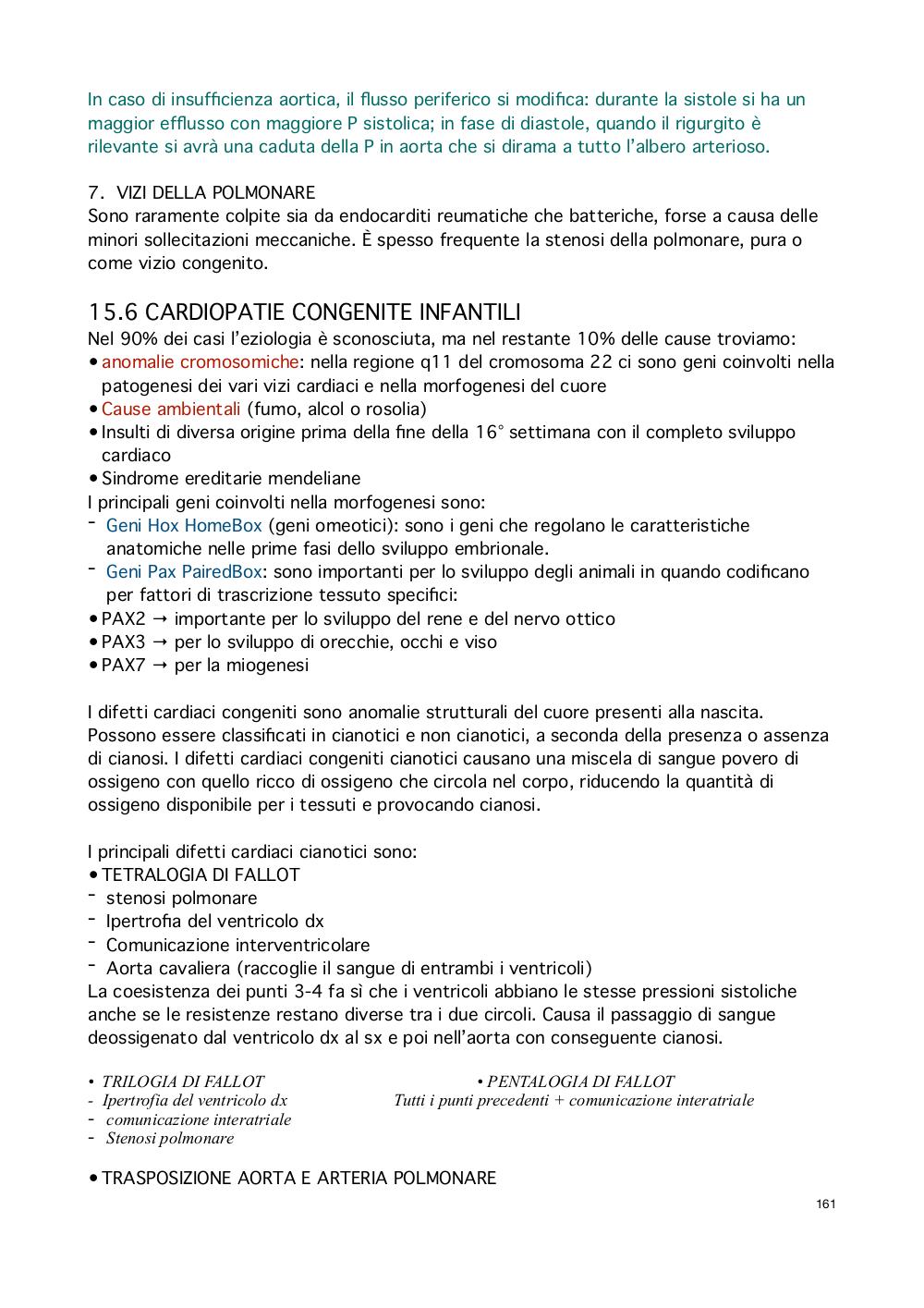 In caso di insufficienza aortica, il flusso periferico si modifica: durante la sistole si ha un maggior efflusso con maggiore P sistolica; in fase di diastole, quando il rigurgito è rilevante si avrà una caduta della P in aorta che si dirama a tutto l'albero arterioso.

7. VIZI DELLA POLMONARE
Sono raramente colpite sia da endocarditi reumatiche che batteriche, forse a causa delle minori sollecitazioni meccaniche. È spesso frequente la stenosi della polmonare, pura o come vizio congenito.

15.6 CARDIOPATIE CONGENITE INFANTILI
Nel 90% dei casi l'eziologia è sconosciuta, ma nel restante 10% delle cause troviamo:
• anomalie cromosomiche: nella regione q11 del cromosoma 22 ci sono geni coinvolti nella patogenesi dei vari vizi cardiaci e nella morfogenesi del cuore
• Cause ambientali (fumo, alcol o rosolia)
• Insulti di diversa origine prima della fine della 16° settimana con il completo sviluppo cardiaco
• Sindrome ereditarie mendeliane
I principali geni coinvolti nella morfogenesi sono:
- Geni Hox HomeBox (geni omeotici): sono i geni che regolano le caratteristiche anatomiche nelle prime fasi dello sviluppo embrionale.
- Geni Pax PairedBox: sono importanti per lo sviluppo degli animali in quando codificano per fattori di trascrizione tessuto specifici:
• PAX2 → importante per lo sviluppo del rene e del nervo ottico
• PAX3 → per lo sviluppo di orecchie, occhi e viso
• PAX7 → per la miogenesi

I difetti cardiaci congeniti sono anomalie strutturali del cuore presenti alla nascita. Possono essere classificati in cianotici e non cianotici, a seconda della presenza o assenza di cianosi. I difetti cardiaci congeniti cianotici causano una miscela di sangue povero di ossigeno con quello ricco di ossigeno che circola nel corpo, riducendo la quantità di ossigeno disponibile per i tessuti e provocando cianosi.

I principali difetti cardiaci cianotici sono:
• TETRALOGIA DI FALLOT
- stenosi polmonare
- Ipertrofia del ventricolo dx
- Comunicazione interventricolare
- Aorta cavaliera (raccoglie il sangue di entrambi i ventricoli)
La coesistenza dei punti 3-4 fa sì che i ventricoli abbiano le stesse pressioni sistoliche anche se le resistenze restano diverse tra i due circoli. Causa il passaggio di sangue deossigenato dal ventricolo dx al sx e poi nell'aorta con conseguente cianosi.

• TRILOGIA DI FALLOT
- Ipertrofia del ventricolo dx
- comunicazione interatriale
- Stenosi polmonare

• PENTALOGIA DI FALLOT
Tutti i punti precedenti + comunicazione interatriale

• TRASPOSIZIONE AORTA E ARTERIA POLMONARE

161